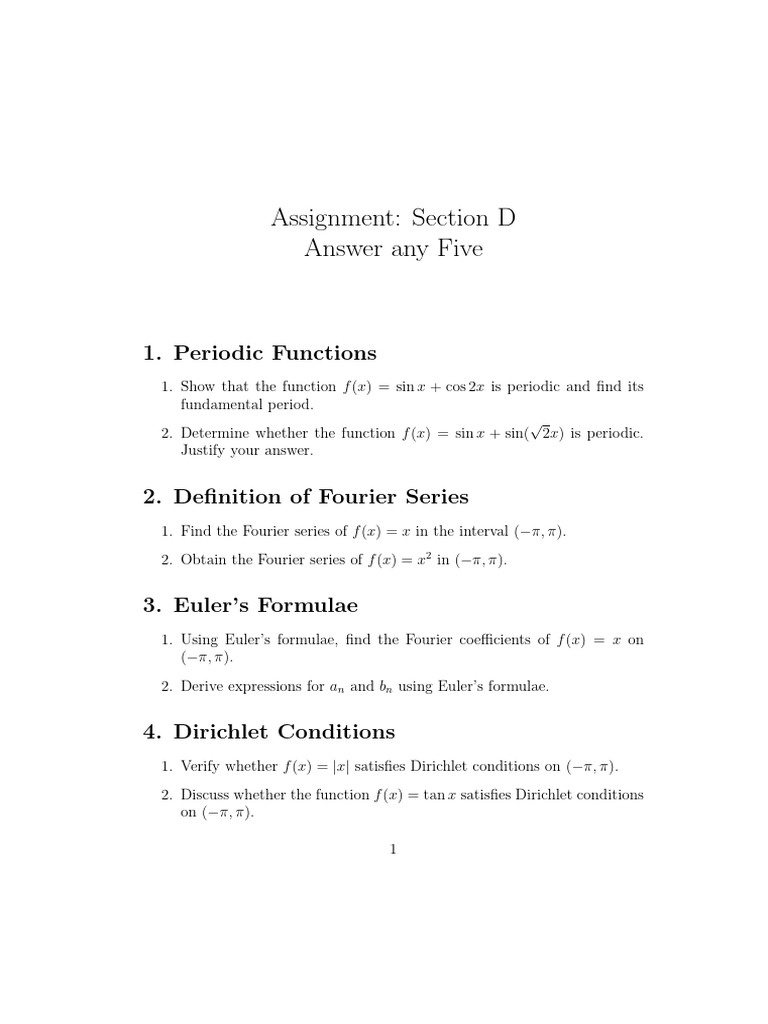 Assignment: Section D
Answer any Five

1. Periodic Functions

1. Show that the function $f(x) = \sin x + \cos 2x$ is periodic and find its fundamental period.

2. Determine whether the function $f(x) = \sin x + \sin(\sqrt{2}x)$ is periodic. Justify your answer.

2. Definition of Fourier Series

1. Find the Fourier series of $f(x) = x$ in the interval $(-\pi, \pi)$.

2. Obtain the Fourier series of $f(x) = x^2$ in $(-\pi, \pi)$.

3. Euler's Formulae

1. Using Euler's formulae, find the Fourier coefficients of $f(x) = x$ on $(-\pi, \pi)$.

2. Derive expressions for $a_n$ and $b_n$ using Euler's formulae.

4. Dirichlet Conditions

1. Verify whether $f(x) = |x|$ satisfies Dirichlet conditions on $(-\pi, \pi)$.

2. Discuss whether the function $f(x) = \tan x$ satisfies Dirichlet conditions on $(-\pi, \pi)$.

1